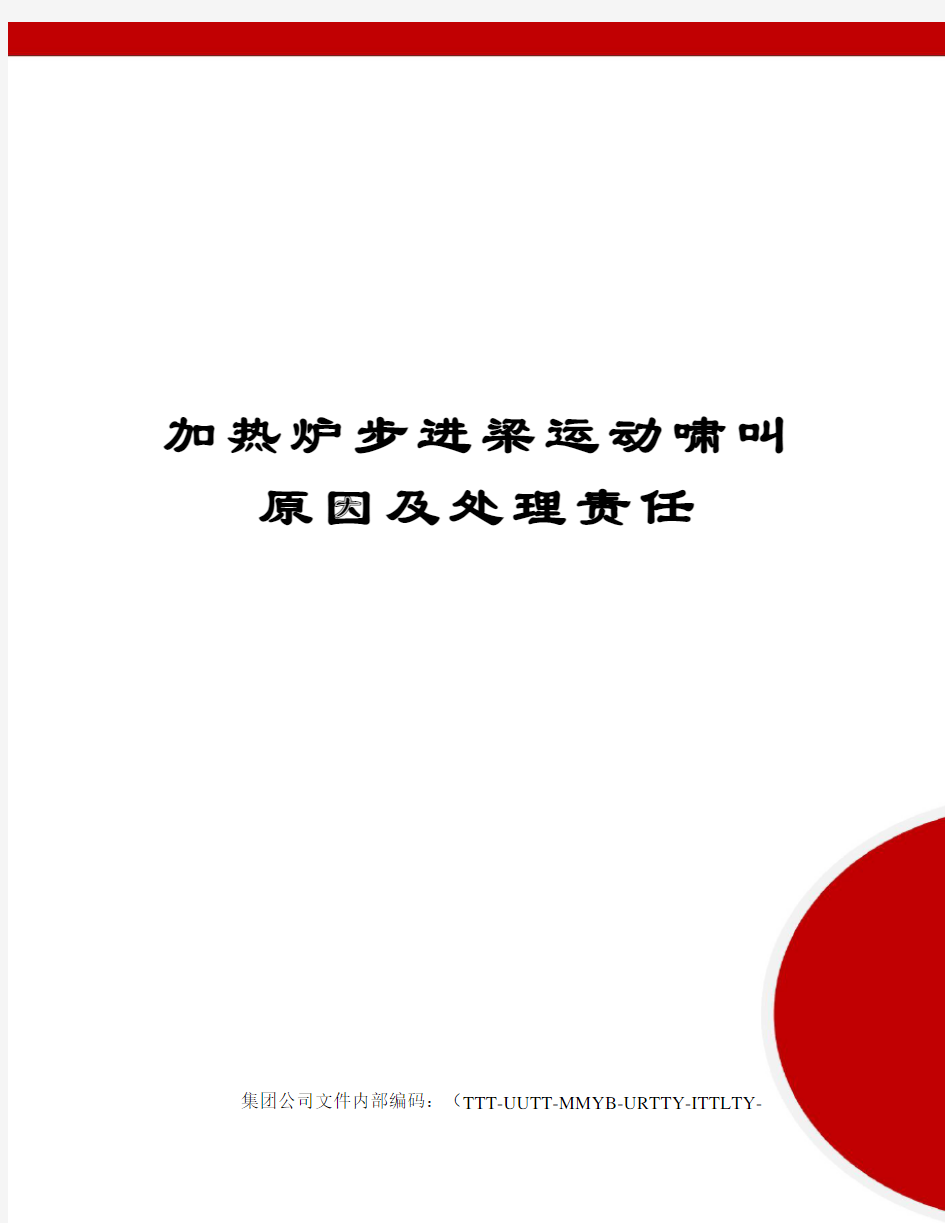 加热炉步进梁运动啸叫原因及处理责任

集团公司文件内部编码：（TTT-UUTT-MMYB-URTTY-ITTLTY-